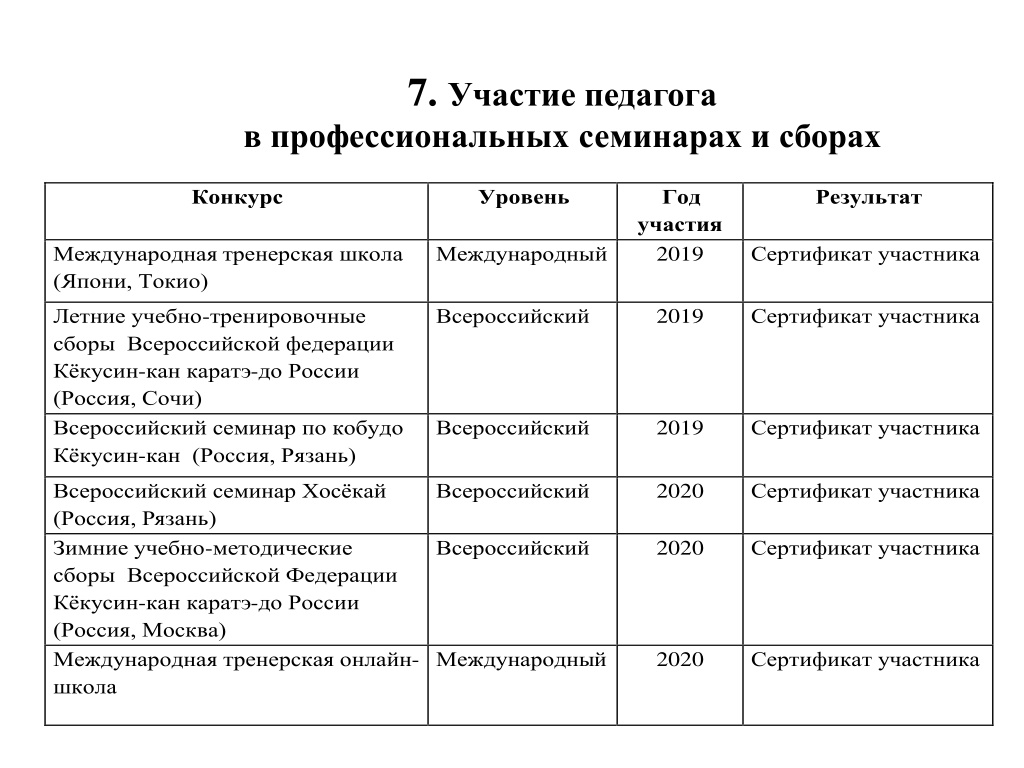 7. Участие педагога
в профессиональных семинарах и сборах

| Конкурс | Уровень | Год участия | Результат |
|---|---|---|---|
| Международная тренерская школа (Япони, Токио) | Международный | 2019 | Сертификат участника |
| Летние учебно-тренировочные сборы Всероссийской федерации Кёкусин-кан каратэ-до России (Россия, Сочи) | Всероссийский | 2019 | Сертификат участника |
| Всероссийский семинар по кобудо Кёкусин-кан (Россия, Рязань) | Всероссийский | 2019 | Сертификат участника |
| Всероссийский семинар Хосёкай (Россия, Рязань) | Всероссийский | 2020 | Сертификат участника |
| Зимние учебно-методические сборы Всероссийской Федерации Кёкусин-кан каратэ-до России (Россия, Москва) | Всероссийский | 2020 | Сертификат участника |
| Международная тренерская онлайн-школа | Международный | 2020 | Сертификат участника |